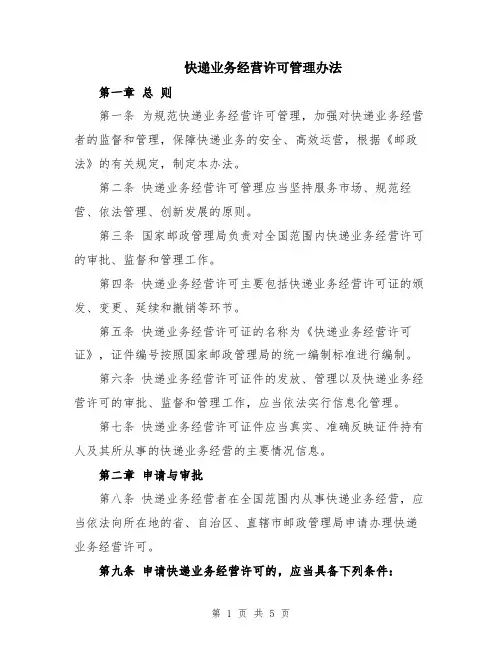 快递业务经营许可管理办法

第一章 总 则

第一条 为规范快递业务经营许可管理，加强对快递业务经营者的监督和管理，保障快递业务的安全、高效运营，根据《邮政法》的有关规定，制定本办法。

第二条 快递业务经营许可管理应当坚持服务市场、规范经营、依法管理、创新发展的原则。

第三条 国家邮政管理局负责对全国范围内快递业务经营许可的审批、监督和管理工作。

第四条 快递业务经营许可主要包括快递业务经营许可证的颁发、变更、延续和撤销等环节。

第五条 快递业务经营许可证的名称为《快递业务经营许可证》，证件编号按照国家邮政管理局的统一编制标准进行编制。

第六条 快递业务经营许可证件的发放、管理以及快递业务经营许可的审批、监督和管理工作，应当依法实行信息化管理。

第七条 快递业务经营许可证件应当真实、准确反映证件持有人及其所从事的快递业务经营的主要情况信息。

第二章 申请与审批

第八条 快递业务经营者在全国范围内从事快递业务经营，应当依法向所在地的省、自治区、直辖市邮政管理局申请办理快递业务经营许可。

第九条 申请快递业务经营许可的，应当具备下列条件：

第 1 页 共 5 页